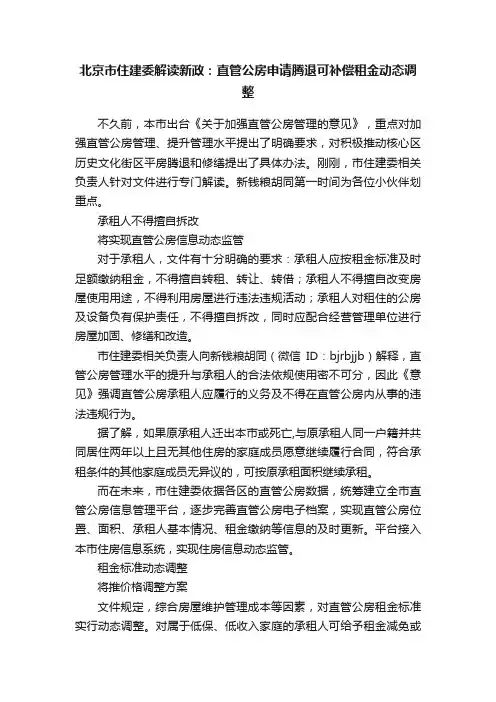 北京市住建委解读新政：直管公房申请腾退可补偿租金动态调整

不久前，本市出台《关于加强直管公房管理的意见》，重点对加强直管公房管理、提升管理水平提出了明确要求，对积极推动核心区历史文化街区平房腾退和修缮提出了具体办法。刚刚，市住建委相关负责人针对文件进行专门解读。新钱粮胡同第一时间为各位小伙伴划重点。

承租人不得擅自拆改

将实现直管公房信息动态监管

对于承租人，文件有十分明确的要求：承租人应按租金标准及时足额缴纳租金，不得擅自转租、转让、转借；承租人不得擅自改变房屋使用用途，不得利用房屋进行违法违规活动；承租人对租住的公房及设备负有保护责任，不得擅自拆改，同时应配合经营管理单位进行房屋加固、修缮和改造。

市住建委相关负责人向新钱粮胡同（微信 ID：bjrbjjb）解释，直管公房管理水平的提升与承租人的合法依规使用密不可分，因此《意见》强调直管公房承租人应履行的义务及不得在直管公房内从事的违法违规行为。

据了解，如果原承租人迁出本市或死亡,与原承租人同一户籍并共同居住两年以上且无其他住房的家庭成员愿意继续履行合同，符合承租条件的其他家庭成员无异议的，可按原承租面积继续承租。

而在未来，市住建委依据各区的直管公房数据，统筹建立全市直管公房信息管理平台，逐步完善直管公房电子档案，实现直管公房位置、面积、承租人基本情况、租金缴纳等信息的及时更新。平台接入本市住房信息系统，实现住房信息动态监管。

租金标准动态调整

将推价格调整方案

文件规定，综合房屋维护管理成本等因素，对直管公房租金标准实行动态调整。对属于低保、低收入家庭的承租人可给予租金减免或